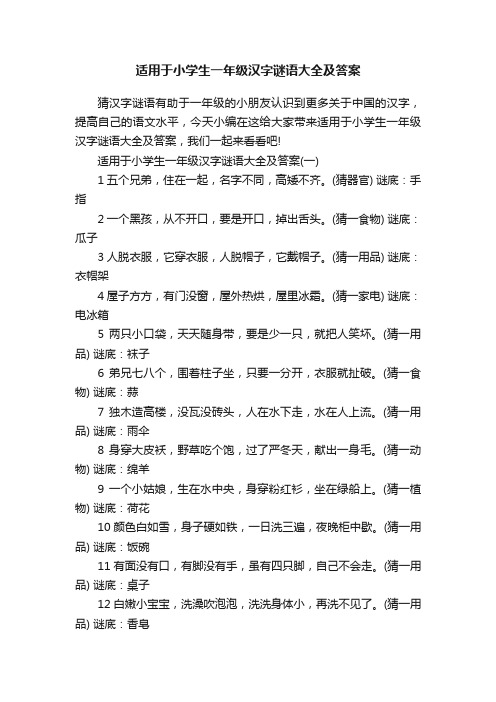 适用于小学生一年级汉字谜语大全及答案

猜汉字谜语有助于一年级的小朋友认识到更多关于中国的汉字，提高自己的语文水平，今天小编在这给大家带来适用于小学生一年级汉字谜语大全及答案，我们一起来看看吧!

适用于小学生一年级汉字谜语大全及答案(一)

1 五个兄弟，住在一起，名字不同，高矮不齐。(猜器官) 谜底：手指

2 一个黑孩，从不开口，要是开口，掉出舌头。(猜一食物) 谜底：瓜子

3 人脱衣服，它穿衣服，人脱帽子，它戴帽子。(猜一用品) 谜底：衣帽架

4 屋子方方，有门没窗，屋外热烘，屋里冰霜。(猜一家电) 谜底：电冰箱

5 两只小口袋，天天随身带，要是少一只，就把人笑坏。(猜一用品) 谜底：袜子

6 弟兄七八个，围着柱子坐，只要一分开，衣服就扯破。(猜一食物) 谜底：蒜

7 独木造高楼，没瓦没砖头，人在水下走，水在人上流。(猜一用品) 谜底：雨伞

8 身穿大皮袄，野草吃个饱，过了严冬天，献出一身毛。(猜一动物) 谜底：绵羊

9 一个小姑娘，生在水中央，身穿粉红衫，坐在绿船上。(猜一植物) 谜底：荷花

10 颜色白如雪，身子硬如铁，一日洗三遍，夜晚柜中歇。(猜一用品) 谜底：饭碗

11 有面没有口，有脚没有手，虽有四只脚，自己不会走。(猜一用品) 谜底：桌子

12 白嫩小宝宝，洗澡吹泡泡，洗洗身体小，再洗不见了。(猜一用品) 谜底：香皂